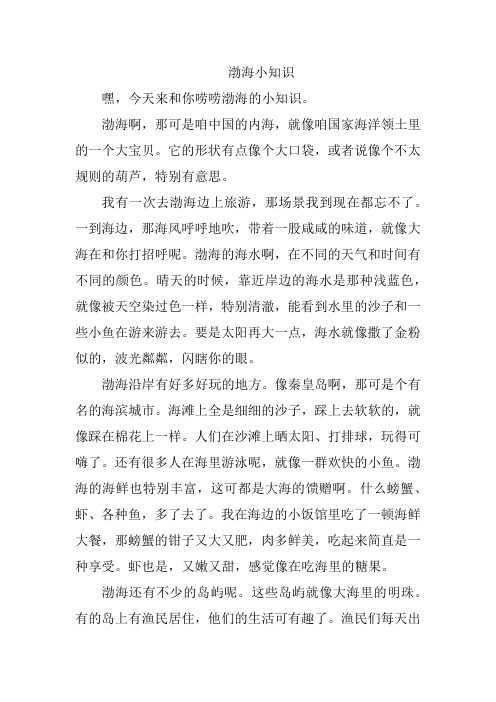 渤海小知识

嘿，今天来和你唠唠渤海的小知识。

渤海啊，那可是咱中国的内海，就像咱国家海洋领土里的一个大宝贝。它的形状有点像个大口袋，或者说像个不太规则的葫芦，特别有意思。

我有一次去渤海边上旅游，那场景我到现在都忘不了。一到海边，那海风呼呼地吹，带着一股咸咸的味道，就像大海在和你打招呼呢。渤海的海水啊，在不同的天气和时间有不同的颜色。晴天的时候，靠近岸边的海水是那种浅蓝色，就像被天空染过色一样，特别清澈，能看到水里的沙子和一些小鱼在游来游去。要是太阳再大一点，海水就像撒了金粉似的，波光粼粼，闪瞎你的眼。

渤海沿岸有好多好玩的地方。像秦皇岛啊，那可是个有名的海滨城市。海滩上全是细细的沙子，踩上去软软的，就像踩在棉花上一样。人们在沙滩上晒太阳、打排球，玩得可嗨了。还有很多人在海里游泳呢，就像一群欢快的小鱼。渤海的海鲜也特别丰富，这可都是大海的馈赠啊。什么螃蟹、虾、各种鱼，多了去了。我在海边的小饭馆里吃了一顿海鲜大餐，那螃蟹的钳子又大又肥，肉多鲜美，吃起来简直是一种享受。虾也是，又嫩又甜，感觉像在吃海里的糖果。

渤海还有不少的岛屿呢。这些岛屿就像大海里的明珠。有的岛上有渔民居住，他们的生活可有趣了。渔民们每天出